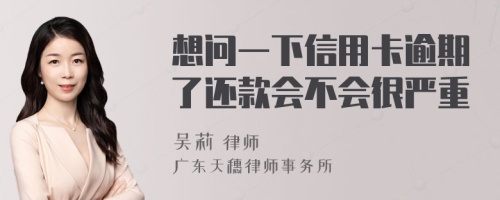 想问一下信用卡逾期了还款会不会很严重

吴莉 律师

广东天穗律师事务所